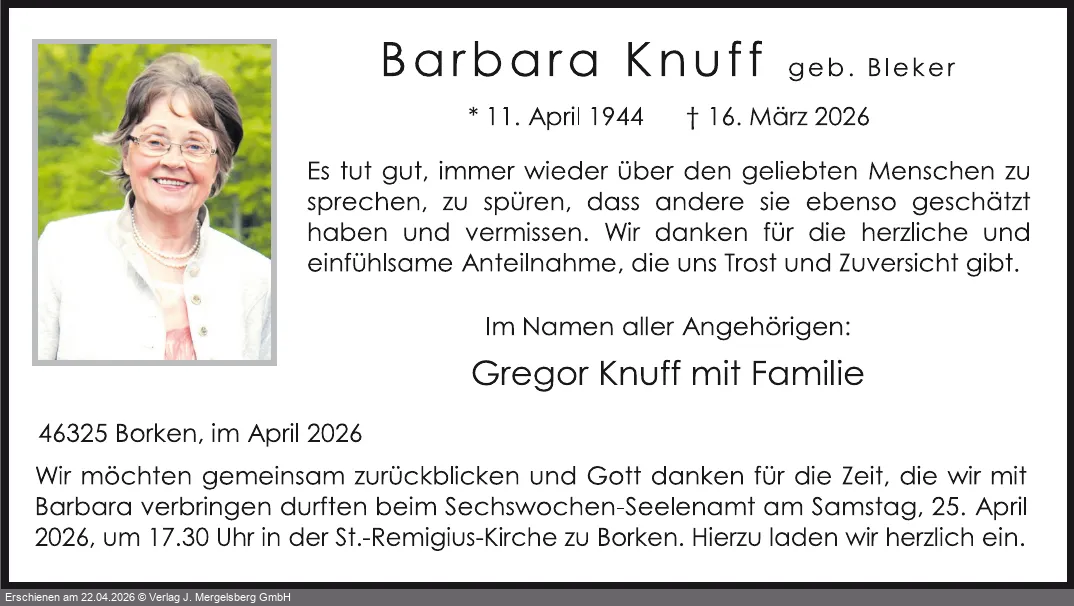 Barbara Knuff geb. Bleker

* 11. April 1944 † 16. März 2026

Es tut gut, immer wieder über den geliebten Menschen zu sprechen, zu spüren, dass andere sie ebenso geschätzt haben und vermissen. Wir danken für die herzliche und einfühlsame Anteilnahme, die uns Trost und Zuversicht gibt.

Im Namen aller Angehörigen:

Gregor Knuff mit Familie

46325 Borken, im April 2026

Wir möchten gemeinsam zurückblicken und Gott danken für die Zeit, die wir mit Barbara verbringen durften beim Sechswochen-Seelenamt am Samstag, 25. April 2026, um 17.30 Uhr in der St.-Remigius-Kirche zu Borken. Hierzu laden wir herzlich ein.

Erschienen am 22.04.2026 © Verlag J. Mergelsberg GmbH